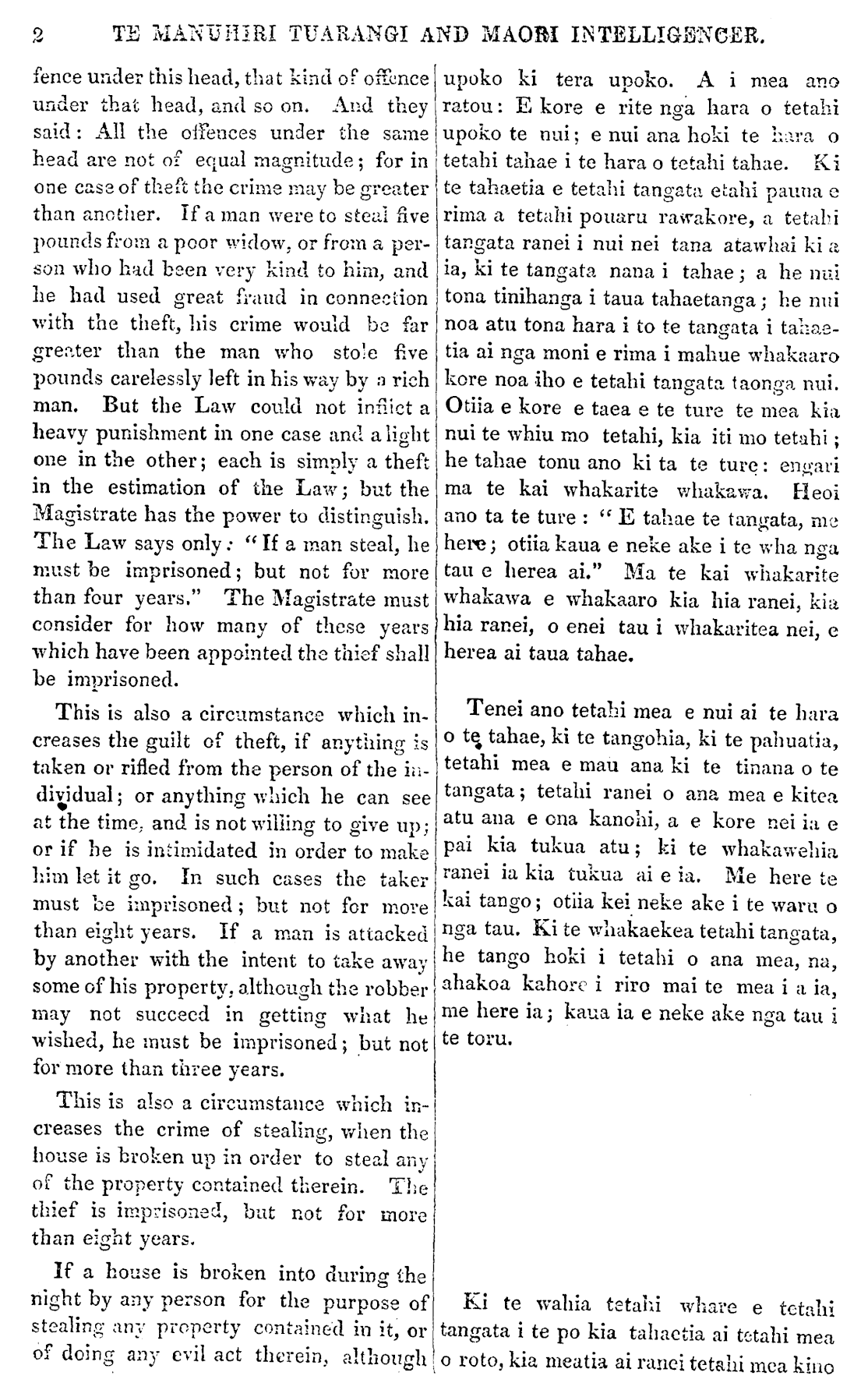 2 TE MANUHIRI TUARANGI AND MAORI INTELLIGENCER.

fence under this head, that kind of offence under that head, and so on. And they said: All the offences under the same head are not of equal magnitude; for in one case of theft the crime may be greater than another. If a man were to steal five pounds from a poor widow, or from a person who had been very kind to him, and he had used great fraud in connection with the theft, his crime would be far greater than the man who stole five pounds carelessly left in his way by a rich man. But the Law could not inflict a heavy punishment in one case and a light one in the other; each is simply a theft in the estimation of the Law; but the Magistrate has the power to distinguish. The Law says only: "If a man steal, he must be imprisoned; but not for more than four years." The Magistrate must consider for how many of these years which have been appointed the thief shall be imprisoned.

This is also a circumstance which increases the guilt of theft, if anything is taken or rifled from the person of the individual; or anything which he can see at the time, and is not willing to give up; or if he is intimidated in order to make him let it go. In such cases the taker must be imprisoned; but not for more than eight years. If a man is attacked by another with the intent to take away some of his property, although the robber may not succeed in getting what he wished, he must be imprisoned; but not for more than three years.

This is also a circumstance which increases the crime of stealing, when the house is broken up in order to steal any of the property contained therein. The thief is imprisoned, but not for more than eight years.

If a house is broken into during the night by any person for the purpose of stealing any property contained in it, or of doing any evil act therein, although

upoko ki tera upoko. A i mea ano ratou: E kore e rite nga hara o tetahi upoko te nui; e nui ana hoki te hara o tetahi tahae i te hara o tetahi tahae. Ki te tahaetia e tetahi tangata etahi pauna e rima a tetahi pouaru rawakore, a tetahi tangata ranei i nui nei tana atawhai ki a ia, ki te tangata nana i tahae; a he nui tona tinihanga i taua tahaetanga; he nui noa atu tona hara i to te tangata i tahaetia ai nga moni e rima i mahue whakaaro kore noa iho e tetahi tangata taonga nui. Otiia e kore e taea e te ture te mea kia nui te whiu mo tetahi, kia iti mo tetahi; he tahae tonu ano ki ta te ture: engari ma te kai whakarite whakawa. Heoi ano ta te ture: "E tahae te tangata, me here; otiia kaua e neke ake i te wha nga tau e herea ai." Ma te kai whakarite whakawa e whakaaro kia hia ranei, kia hia ranei, o enei tau i whakaritea nei, e herea ai taua tahae.

Tenei ano tetahi mea e nui ai te hara o te tahae, ki te tangohia, ki te pahuatia, tetahi mea e mau ana ki te tinana o te tangata; tetahi ranei o ana mea e kitea atu ana e ona kanohi, a e kore nei ia e pai kia tukua atu; ki te whakawehia ranei ia kia tukua ai e ia. Me here te kai tango; otiia kei neke ake i te waru o nga tau. Ki te whakaekea tetahi tangata, he tango hoki i tetahi o ana mea, na, ahakoa kahore i riro mai te mea i a ia, me here ia; kaua ia e neke ake nga tau i te toru.

Ki te wahia tetahi whare e tetahi tangata i te po kia tahaetia ai tetahi mea o roto, kia meatia ai ranei tetahi mea kino